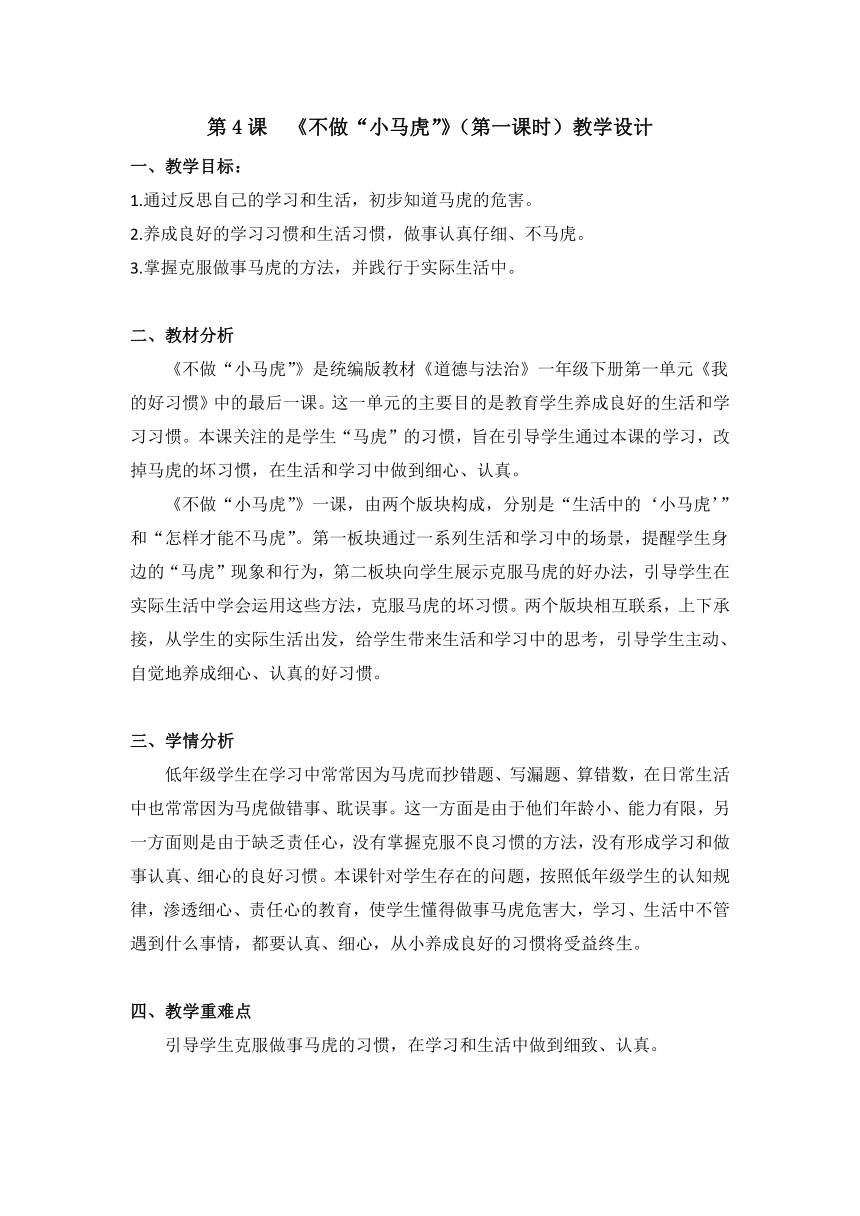 第 4 课　《不做“小马虎”》（第一课时）教学设计

一、教学目标：

1.通过反思自己的学习和生活，初步知道马虎的危害。

2.养成良好的学习习惯和生活习惯，做事认真仔细、不马虎。

3.掌握克服做事马虎的方法，并践行于实际生活中。

二、教材分析

《不做“小马虎”》是统编版教材《道德与法治》一年级下册第一单元《我的好习惯》中的最后一课。这一单元的主要目的是教育学生养成良好的生活和学习习惯。本课关注的是学生“马虎”的习惯，旨在引导学生通过本课的学习，改掉马虎的坏习惯，在生活和学习中做到细心、认真。

《不做“小马虎”》一课，由两个版块构成，分别是“生活中的‘小马虎’”和“怎样才能不马虎”。第一板块通过一系列生活和学习中的场景，提醒学生身边的“马虎”现象和行为，第二板块向学生展示克服马虎的好办法，引导学生在实际生活中学会运用这些方法，克服马虎的坏习惯。两个版块相互联系，上下承接，从学生的实际生活出发，给学生带来生活和学习中的思考，引导学生主动、自觉地养成细心、认真的好习惯。

三、学情分析

低年级学生在学习中常常因为马虎而抄错题、写漏题、算错数，在日常生活中也常常因为马虎做错事、耽误事。这一方面是由于他们年龄小、能力有限，另一方面则是由于缺乏责任心，没有掌握克服不良习惯的方法，没有形成学习和做事认真、细心的良好习惯。本课针对学生存在的问题，按照低年级学生的认知规律，渗透细心、责任心的教育，使学生懂得做事马虎危害大，学习、生活中不管遇到什么事情，都要认真、细心，从小养成良好的习惯将受益终生。

四、教学重难点

引导学生克服做事马虎的习惯，在学习和生活中做到细致、认真。